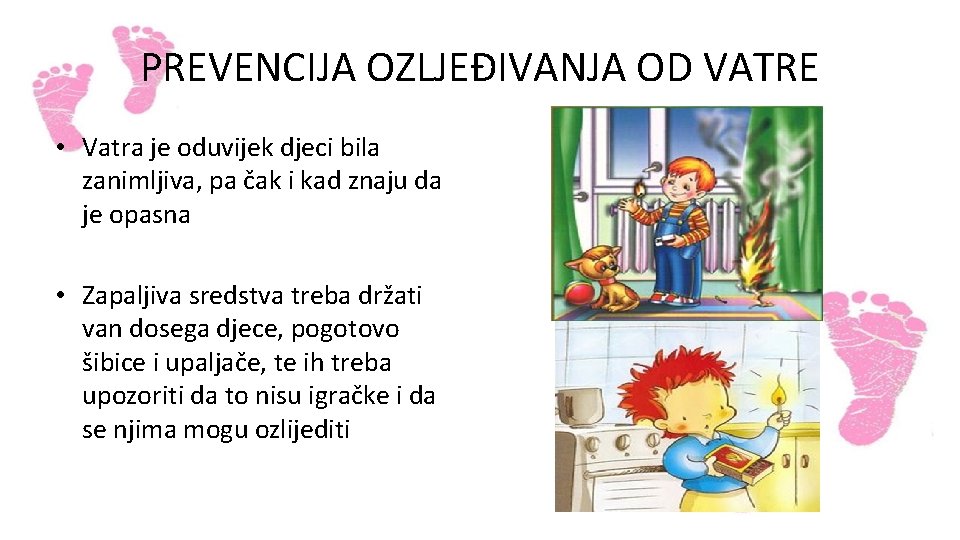 PREVENCIJA OZLJEĐIVANJA OD VATRE

• Vatra je oduvijek djeci bila zanimljiva, pa čak i kad znaju da je opasna

• Zapaljiva sredstva treba držati van dosega djece, pogotovo šibice i upaljače, te ih treba upozoriti da to nisu igračke i da se njima mogu ozlijediti